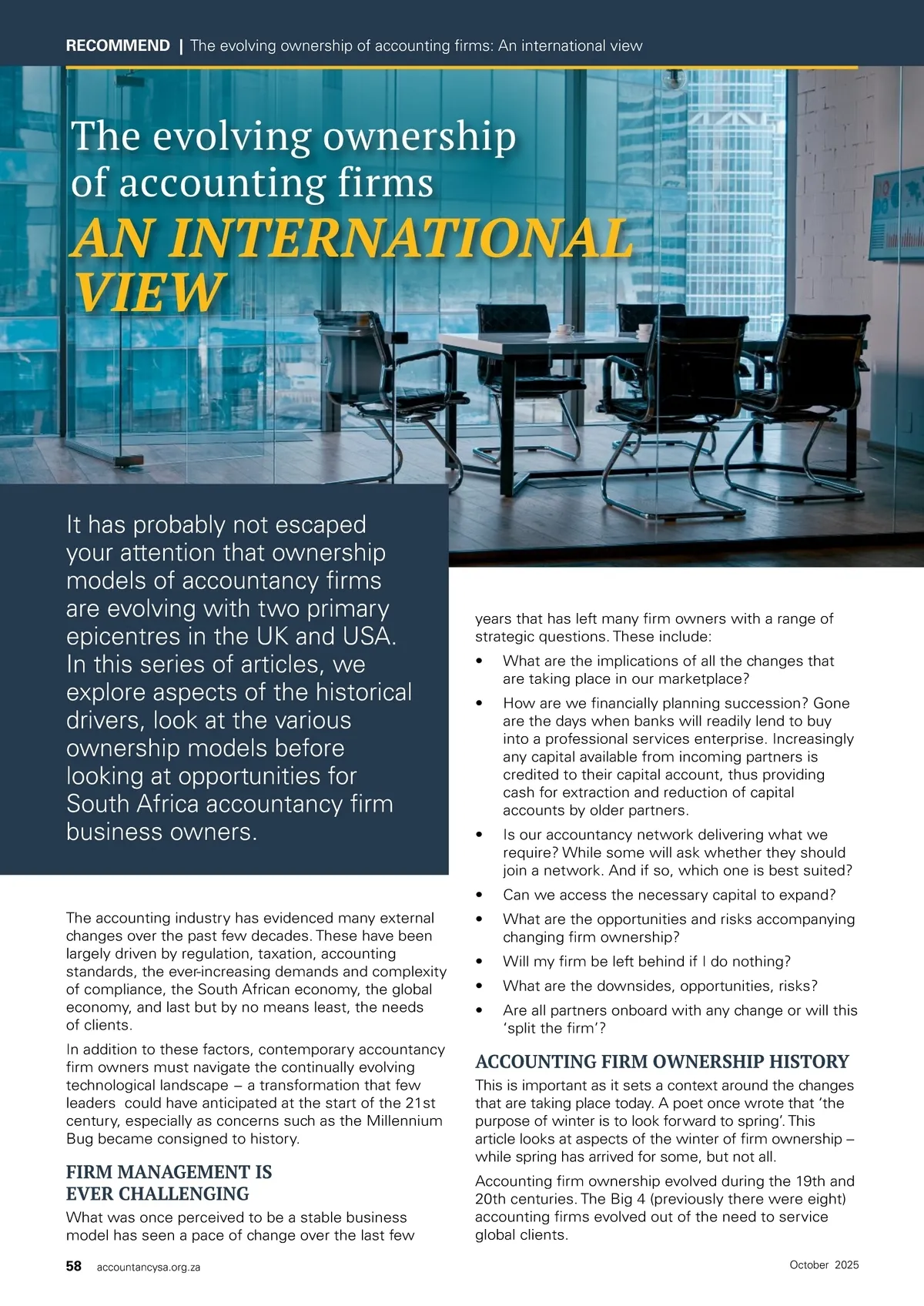 RECOMMEND | The evolving ownership of accounting firms: An international view

The evolving ownership of accounting firms
AN INTERNATIONAL VIEW

It has probably not escaped your attention that ownership models of accountancy firms are evolving with two primary epicentres in the UK and USA. In this series of articles, we explore aspects of the historical drivers, look at the various ownership models before looking at opportunities for South Africa accountancy firm business owners.

The accounting industry has evidenced many external changes over the past few decades. These have been largely driven by regulation, taxation, accounting standards, the ever-increasing demands and complexity of compliance, the South African economy, the global economy, and last but by no means least, the needs of clients.

In addition to these factors, contemporary accountancy firm owners must navigate the continually evolving technological landscape – a transformation that few leaders could have anticipated at the start of the 21st century, especially as concerns such as the Millennium Bug became consigned to history.

FIRM MANAGEMENT IS EVER CHALLENGING

What was once perceived to be a stable business model has seen a pace of change over the last few years that has left many firm owners with a range of strategic questions. These include:

• What are the implications of all the changes that are taking place in our marketplace?
• How are we financially planning succession? Gone are the days when banks will readily lend to buy into a professional services enterprise. Increasingly any capital available from incoming partners is credited to their capital account, thus providing cash for extraction and reduction of capital accounts by older partners.
• Is our accountancy network delivering what we require? While some will ask whether they should join a network. And if so, which one is best suited?
• Can we access the necessary capital to expand?
• What are the opportunities and risks accompanying changing firm ownership?
• Will my firm be left behind if I do nothing?
• What are the downsides, opportunities, risks?
• Are all partners onboard with any change or will this 'split the firm'?

ACCOUNTING FIRM OWNERSHIP HISTORY

This is important as it sets a context around the changes that are taking place today. A poet once wrote that 'the purpose of winter is to look forward to spring'. This article looks at aspects of the winter of firm ownership – while spring has arrived for some, but not all.

Accounting firm ownership evolved during the 19th and 20th centuries. The Big 4 (previously there were eight) accounting firms evolved out of the need to service global clients.

58 accountancysa.org.za October 2025